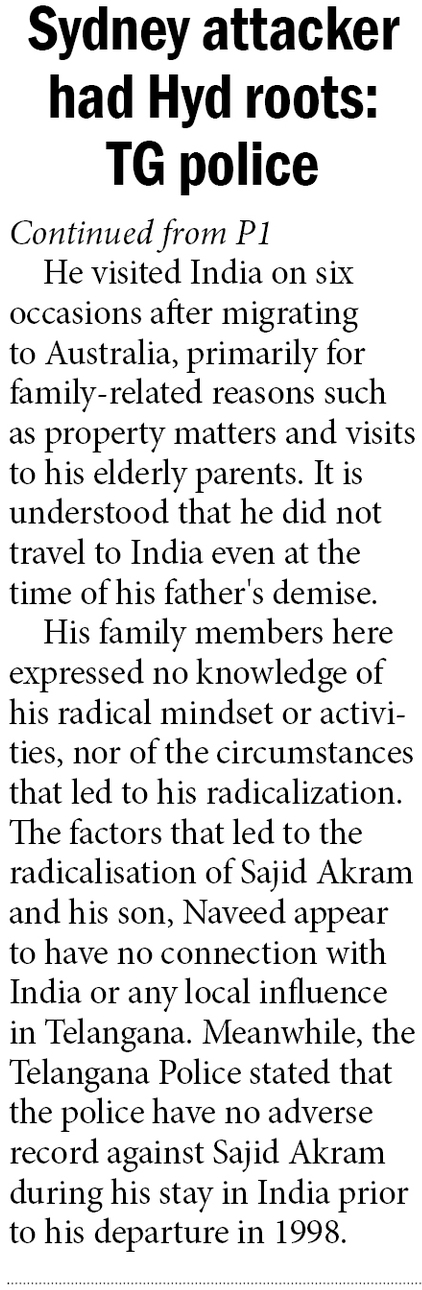 Sydney attacker had Hyd roots: TG police

Continued from P1

He visited India on six occasions after migrating to Australia, primarily for family-related reasons such as property matters and visits to his elderly parents. It is understood that he did not travel to India even at the time of his father's demise.

His family members here expressed no knowledge of his radical mindset or activities, nor of the circumstances that led to his radicalization. The factors that led to the radicalisation of Sajid Akram and his son, Naveed appear to have no connection with India or any local influence in Telangana. Meanwhile, the Telangana Police stated that the police have no adverse record against Sajid Akram during his stay in India prior to his departure in 1998.